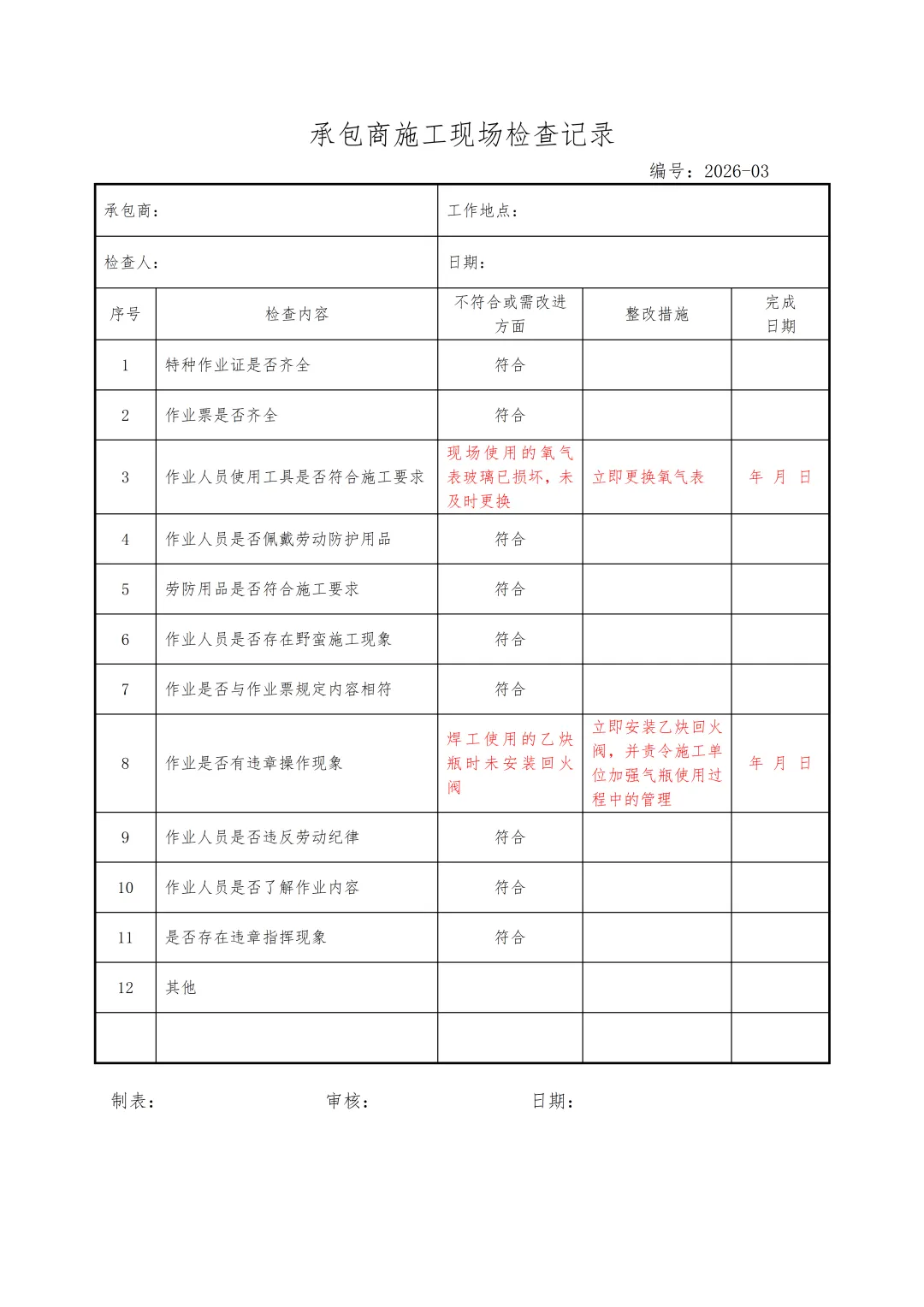 承包商施工现场检查记录

编号：2026-03

| 承包商： | | 工作地点： | | |
|---|---|---|---|---|
| 检查人： | | 日期： | | |
| 序号 | 检查内容 | 不符合或需改进方面 | 整改措施 | 完成日期 |
| 1 | 特种作业证是否齐全 | 符合 | | |
| 2 | 作业票是否齐全 | 符合 | | |
| 3 | 作业人员使用工具是否符合施工要求 | 现场使用的氧气表玻璃已损坏，未及时更换 | 立即更换氧气表 | 年 月 日 |
| 4 | 作业人员是否佩戴劳动防护用品 | 符合 | | |
| 5 | 劳防用品是否符合施工要求 | 符合 | | |
| 6 | 作业人员是否存在野蛮施工现象 | 符合 | | |
| 7 | 作业是否与作业票规定内容相符 | 符合 | | |
| 8 | 作业是否有违章操作现象 | 焊工使用的乙炔瓶时未安装回火阀 | 立即安装乙炔回火阀，并责令施工单位加强气瓶使用过程中的管理 | 年 月 日 |
| 9 | 作业人员是否违反劳动纪律 | 符合 | | |
| 10 | 作业人员是否了解作业内容 | 符合 | | |
| 11 | 是否存在违章指挥现象 | 符合 | | |
| 12 | 其他 | | | |
| | | | | |

制表：　　　　审核：　　　　日期：